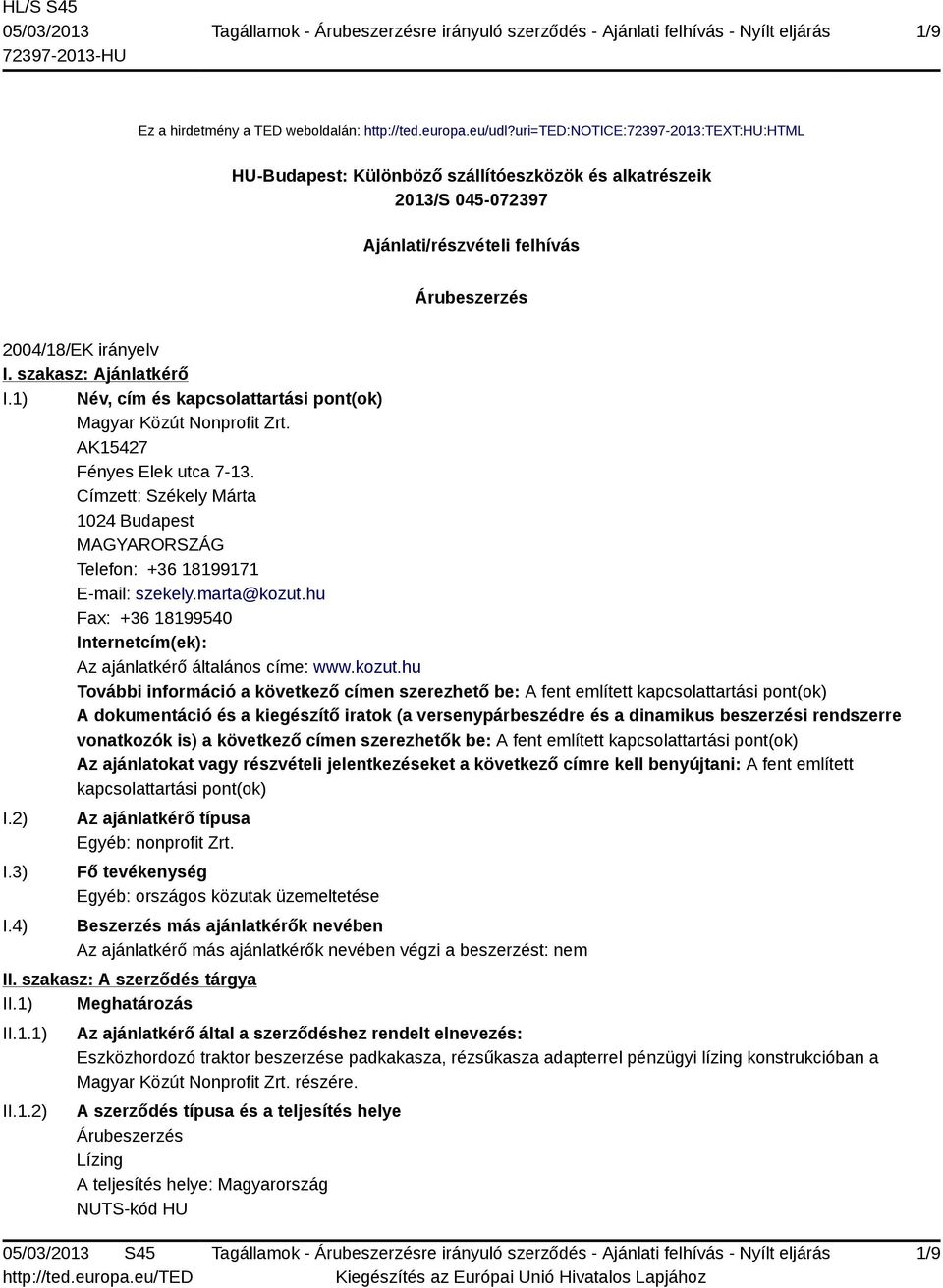 HL/S S45
05/03/2013
72397-2013-HU

Tagállamok - Árubeszerzésre irányuló szerződés - Ajánlati felhívás - Nyílt eljárás

1/9

Ez a hirdetmény a TED weboldalán: http://ted.europa.eu/udl?uri=TED:NOTICE:72397-2013:TEXT:HU:HTML

HU-Budapest: Különböző szállítóeszközök és alkatrészeik
2013/S 045-072397

Ajánlati/részvételi felhívás

Árubeszerzés

2004/18/EK irányelv

I. szakasz: Ajánlatkérő

I.1) Név, cím és kapcsolattartási pont(ok)
Magyar Közút Nonprofit Zrt.
AK15427
Fényes Elek utca 7-13.
Címzett: Székely Márta
1024 Budapest
MAGYARORSZÁG
Telefon: +36 18199171
E-mail: szekely.marta@kozut.hu
Fax: +36 18199540
Internetcím(ek):
Az ajánlatkérő általános címe: www.kozut.hu
További információ a következő címen szerezhető be: A fent említett kapcsolattartási pont(ok)
A dokumentáció és a kiegészítő iratok (a versenypárbeszédre és a dinamikus beszerzési rendszerre vonatkozók is) a következő címen szerezhetők be: A fent említett kapcsolattartási pont(ok)
Az ajánlatokat vagy részvételi jelentkezéseket a következő címre kell benyújtani: A fent említett kapcsolattartási pont(ok)

I.2) Az ajánlatkérő típusa
Egyéb: nonprofit Zrt.

I.3) Fő tevékenység
Egyéb: országos közutak üzemeltetése

I.4) Beszerzés más ajánlatkérők nevében
Az ajánlatkérő más ajánlatkérők nevében végzi a beszerzést: nem

II. szakasz: A szerződés tárgya

II.1) Meghatározás

II.1.1) Az ajánlatkérő által a szerződéshez rendelt elnevezés:
Eszközhordozó traktor beszerzése padkakasza, rézsűkasza adapterrel pénzügyi lízing konstrukcióban a Magyar Közút Nonprofit Zrt. részére.

II.1.2) A szerződés típusa és a teljesítés helye
Árubeszerzés
Lízing
A teljesítés helye: Magyarország
NUTS-kód HU

05/03/2013 S45
http://ted.europa.eu/TED

Tagállamok - Árubeszerzésre irányuló szerződés - Ajánlati felhívás - Nyílt eljárás
Kiegészítés az Európai Unió Hivatalos Lapjához

1/9